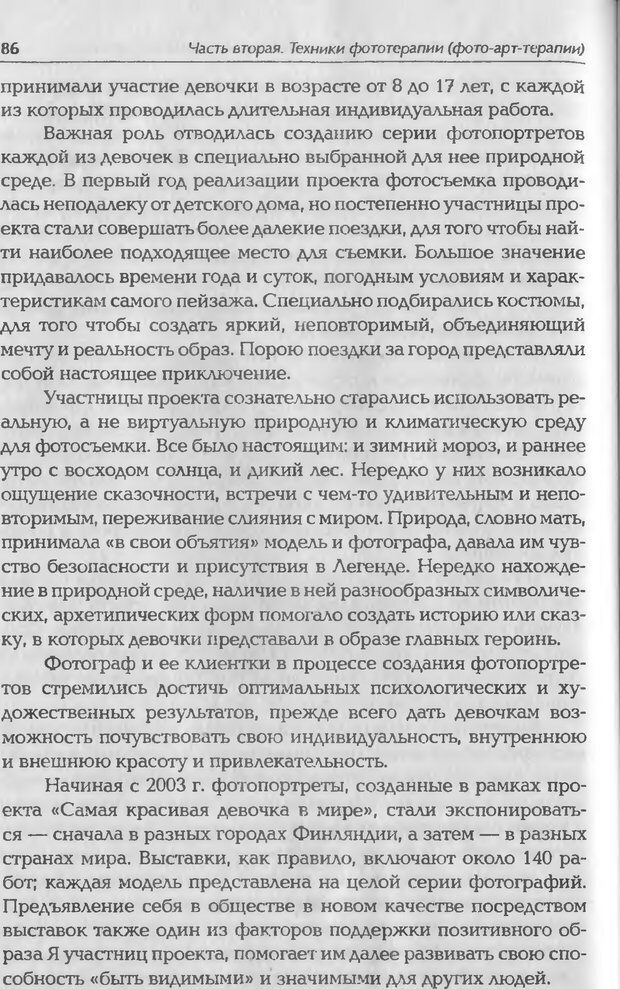 86 Часть вторая. Техники фототерапии (фото-арт-терапии)

принимали участие девочки в возрасте от 8 до 17 лет, с каждой из которых проводилась длительная индивидуальная работа.

Важная роль отводилась созданию серии фотопортретов каждой из девочек в специально выбранной для нее природной среде. В первый год реализации проекта фотосъемка проводилась неподалеку от детского дома, но постепенно участницы проекта стали совершать более далекие поездки, для того чтобы найти наиболее подходящее место для съемки. Большое значение придавалось времени года и суток, погодным условиям и характеристикам самого пейзажа. Специально подбирались костюмы, для того чтобы создать яркий, неповторимый, объединяющий мечту и реальность образ. Порою поездки за город представляли собой настоящее приключение.

Участницы проекта сознательно старались использовать реальную, а не виртуальную природную и климатическую среду для фотосъемки. Все было настоящим: и зимний мороз, и раннее утро с восходом солнца, и дикий лес. Нередко у них возникало ощущение сказочности, встречи с чем-то удивительным и неповторимым, переживание слияния с миром. Природа, словно мать, принимала «в свои объятия» модель и фотографа, давала им чувство безопасности и присутствия в Легенде. Нередко нахождение в природной среде, наличие в ней разнообразных символических, архетипических форм помогало создать историю или сказку, в которых девочки представали в образе главных героинь.

Фотограф и ее клиентки в процессе создания фотопортретов стремились достичь оптимальных психологических и художественных результатов, прежде всего дать девочкам возможность почувствовать свою индивидуальность, внутреннюю и внешнюю красоту и привлекательность.

Начиная с 2003 г. фотопортреты, созданные в рамках проекта «Самая красивая девочка в мире», стали экспонироваться — сначала в разных городах Финляндии, а затем — в разных странах мира. Выставки, как правило, включают около 140 работ; каждая модель представлена на целой серии фотографий. Предъявление себя в обществе в новом качестве посредством выставок также один из факторов поддержки позитивного образа Я участниц проекта, помогает им далее развивать свою способность «быть видимыми» и значимыми для других людей.